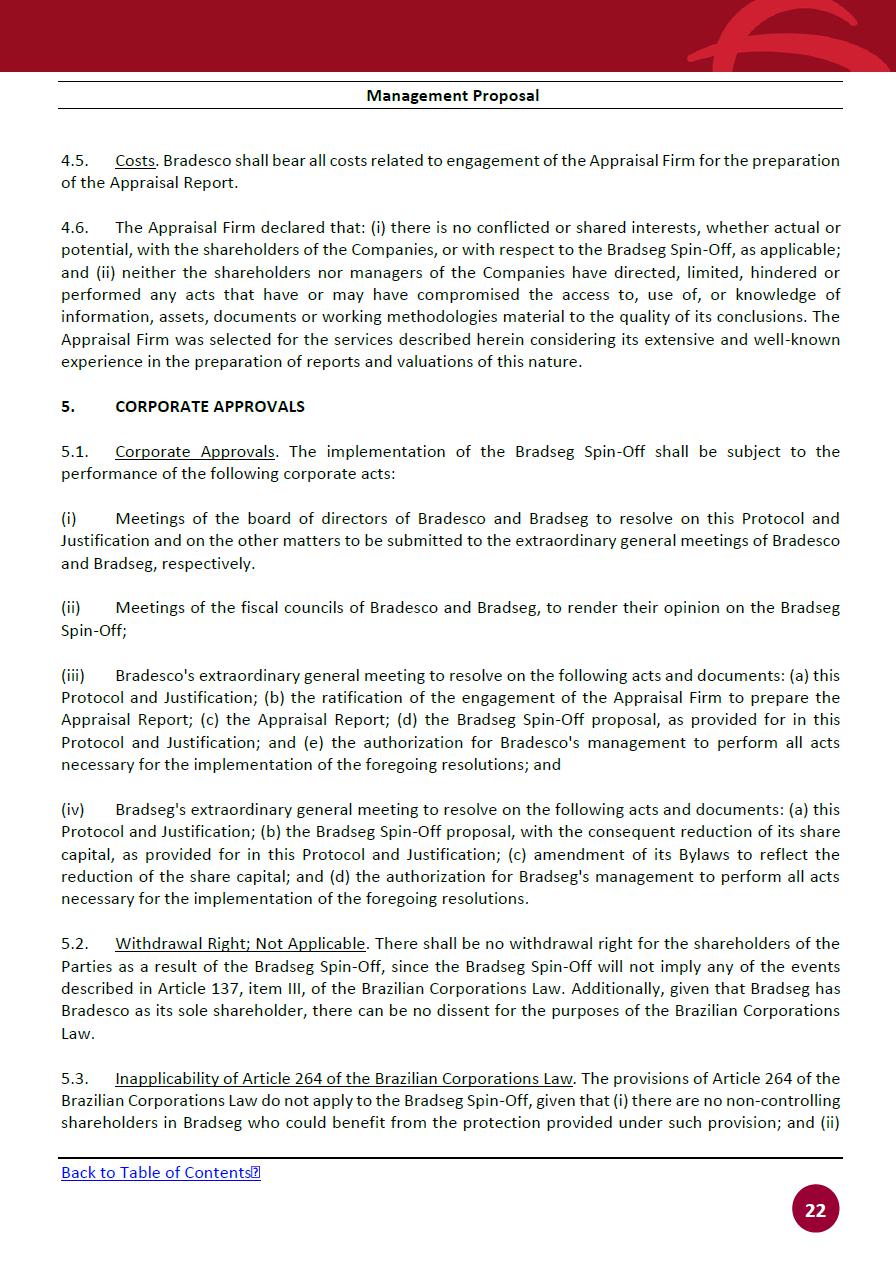 Management Proposal

4.5. Costs. Bradesco shall bear all costs related to engagement of the Appraisal Firm for the preparation of the Appraisal Report.

4.6. The Appraisal Firm declared that: (i) there is no conflicted or shared interests, whether actual or potential, with the shareholders of the Companies, or with respect to the Bradseg Spin-Off, as applicable; and (ii) neither the shareholders nor managers of the Companies have directed, limited, hindered or performed any acts that have or may have compromised the access to, use of, or knowledge of information, assets, documents or working methodologies material to the quality of its conclusions. The Appraisal Firm was selected for the services described herein considering its extensive and well-known experience in the preparation of reports and valuations of this nature.

5. CORPORATE APPROVALS

5.1. Corporate Approvals. The implementation of the Bradseg Spin-Off shall be subject to the performance of the following corporate acts:

(i) Meetings of the board of directors of Bradesco and Bradseg to resolve on this Protocol and Justification and on the other matters to be submitted to the extraordinary general meetings of Bradesco and Bradseg, respectively.

(ii) Meetings of the fiscal councils of Bradesco and Bradseg, to render their opinion on the Bradseg Spin-Off;

(iii) Bradesco's extraordinary general meeting to resolve on the following acts and documents: (a) this Protocol and Justification; (b) the ratification of the engagement of the Appraisal Firm to prepare the Appraisal Report; (c) the Appraisal Report; (d) the Bradseg Spin-Off proposal, as provided for in this Protocol and Justification; and (e) the authorization for Bradesco's management to perform all acts necessary for the implementation of the foregoing resolutions; and

(iv) Bradseg's extraordinary general meeting to resolve on the following acts and documents: (a) this Protocol and Justification; (b) the Bradseg Spin-Off proposal, with the consequent reduction of its share capital, as provided for in this Protocol and Justification; (c) amendment of its Bylaws to reflect the reduction of the share capital; and (d) the authorization for Bradseg's management to perform all acts necessary for the implementation of the foregoing resolutions.

5.2. Withdrawal Right; Not Applicable. There shall be no withdrawal right for the shareholders of the Parties as a result of the Bradseg Spin-Off, since the Bradseg Spin-Off will not imply any of the events described in Article 137, item III, of the Brazilian Corporations Law. Additionally, given that Bradseg has Bradesco as its sole shareholder, there can be no dissent for the purposes of the Brazilian Corporations Law.

5.3. Inapplicability of Article 264 of the Brazilian Corporations Law. The provisions of Article 264 of the Brazilian Corporations Law do not apply to the Bradseg Spin-Off, given that (i) there are no non-controlling shareholders in Bradseg who could benefit from the protection provided under such provision; and (ii)

Back to Table of Contents

22